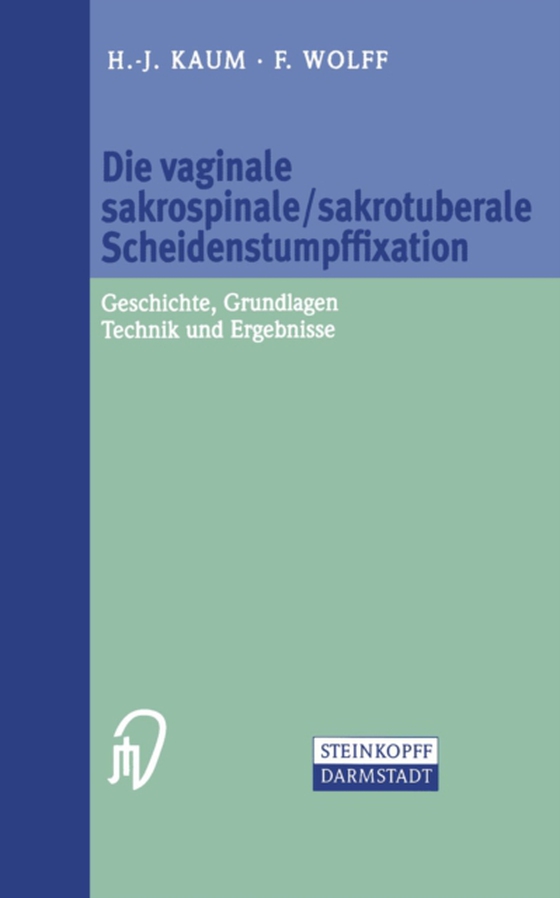 H.-J. KAUM · F. WOLFF

Die vaginale sakrospinale/sakrotuberale Scheidenstumpffixation

Geschichte, Grundlagen
Technik und Ergebnisse

STEINKOPFF
DARMSTADT